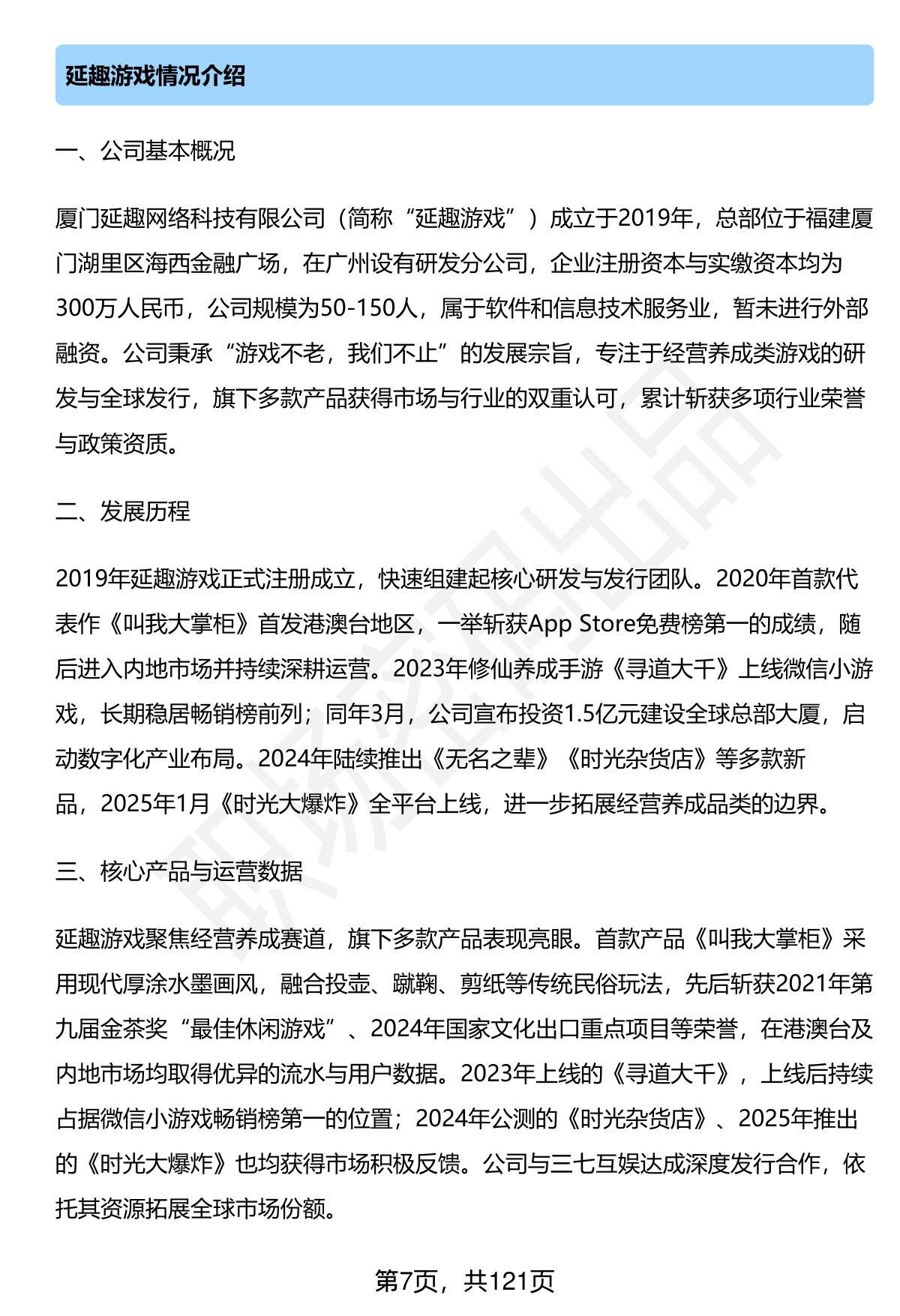 延趣游戏情况介绍

一、公司基本概况

厦门延趣网络科技有限公司（简称“延趣游戏”）成立于2019年，总部位于福建厦门湖里区海西金融广场，在广州设有研发分公司，企业注册资本与实缴资本均为300万人民币，公司规模为50-150人，属于软件和信息技术服务业，暂未进行外部融资。公司秉承“游戏不老，我们不止”的发展宗旨，专注于经营养成类游戏的研发与全球发行，旗下多款产品获得市场与行业的双重认可，累计斩获多项行业荣誉与政策资质。

二、发展历程

2019年延趣游戏正式注册成立，快速组建起核心研发与发行团队。2020年首款代表作《叫我大掌柜》首发港澳台地区，一举斩获App Store免费榜第一的成绩，随后进入内地市场并持续深耕运营。2023年修仙养成手游《寻道大千》上线微信小游戏，长期稳居畅销榜前列；同年3月，公司宣布投资1.5亿元建设全球总部大厦，启动数字化产业布局。2024年陆续推出《无名之辈》《时光杂货店》等多款新品，2025年1月《时光大爆炸》全平台上线，进一步拓展经营养成品类的边界。

三、核心产品与运营数据

延趣游戏聚焦经营养成赛道，旗下多款产品表现亮眼。首款产品《叫我大掌柜》采用现代厚涂水墨画风，融合投壶、蹴鞠、剪纸等传统民俗玩法，先后斩获2021年第九届金茶奖“最佳休闲游戏”、2024年国家文化出口重点项目等荣誉，在港澳台及内地市场均取得优异的流水与用户数据。2023年上线的《寻道大千》，上线后持续占据微信小游戏畅销榜第一的位置；2024年公测的《时光杂货店》、2025年推出的《时光大爆炸》也均获得市场积极反馈。公司与三七互娱达成深度发行合作，依托其资源拓展全球市场份额。

第7页，共121页